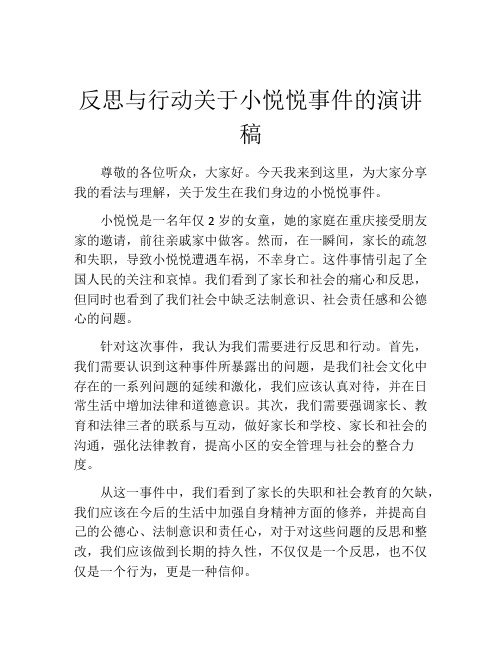 反思与行动关于小悦悦事件的演讲稿

尊敬的各位听众，大家好。今天我来到这里，为大家分享我的看法与理解，关于发生在我们身边的小悦悦事件。

小悦悦是一名年仅 2 岁的女童，她的家庭在重庆接受朋友家的邀请，前往亲戚家中做客。然而，在一瞬间，家长的疏忽和失职，导致小悦悦遭遇车祸，不幸身亡。这件事情引起了全国人民的关注和哀悼。我们看到了家长和社会的痛心和反思，但同时也看到了我们社会中缺乏法制意识、社会责任感和公德心的问题。

针对这次事件，我认为我们需要进行反思和行动。首先，我们需要认识到这种事件所暴露出的问题，是我们社会文化中存在的一系列问题的延续和激化，我们应该认真对待，并在日常生活中增加法律和道德意识。其次，我们需要强调家长、教育和法律三者的联系与互动，做好家长和学校、家长和社会的沟通，强化法律教育，提高小区的安全管理与社会的整合力度。

从这一事件中，我们看到了家长的失职和社会教育的欠缺，我们应该在今后的生活中加强自身精神方面的修养，并提高自己的公德心、法制意识和责任心，对于对这些问题的反思和整改，我们应该做到长期的持久性，不仅仅是一个反思，也不仅仅是一个行为，更是一种信仰。